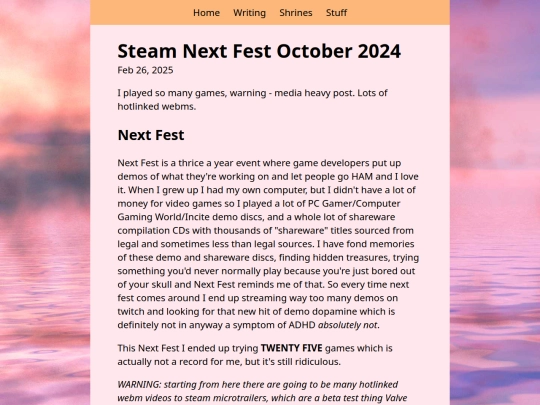 Home Writing Shrines Stuff

Steam Next Fest October 2024

Feb 26, 2025

I played so many games, warning - media heavy post. Lots of hotlinked webms.

Next Fest

Next Fest is a thrice a year event where game developers put up demos of what they're working on and let people go HAM and I love it. When I grew up I had my own computer, but I didn't have a lot of money for video games so I played a lot of PC Gamer/Computer Gaming World/Incite demo discs, and a whole lot of shareware compilation CDs with thousands of "shareware" titles sourced from legal and sometimes less than legal sources. I have fond memories of these demo and shareware discs, finding hidden treasures, trying something you'd never normally play because you're just bored out of your skull and Next Fest reminds me of that. So every time next fest comes around I end up streaming way too many demos on twitch and looking for that new hit of demo dopamine which is definitely not in anyway a symptom of ADHD absolutely not.

This Next Fest I ended up trying TWENTY FIVE games which is actually not a record for me, but it's still ridiculous.

WARNING: starting from here there are going to be many hotlinked webm videos to steam microtrailers, which are a beta test thing Valve